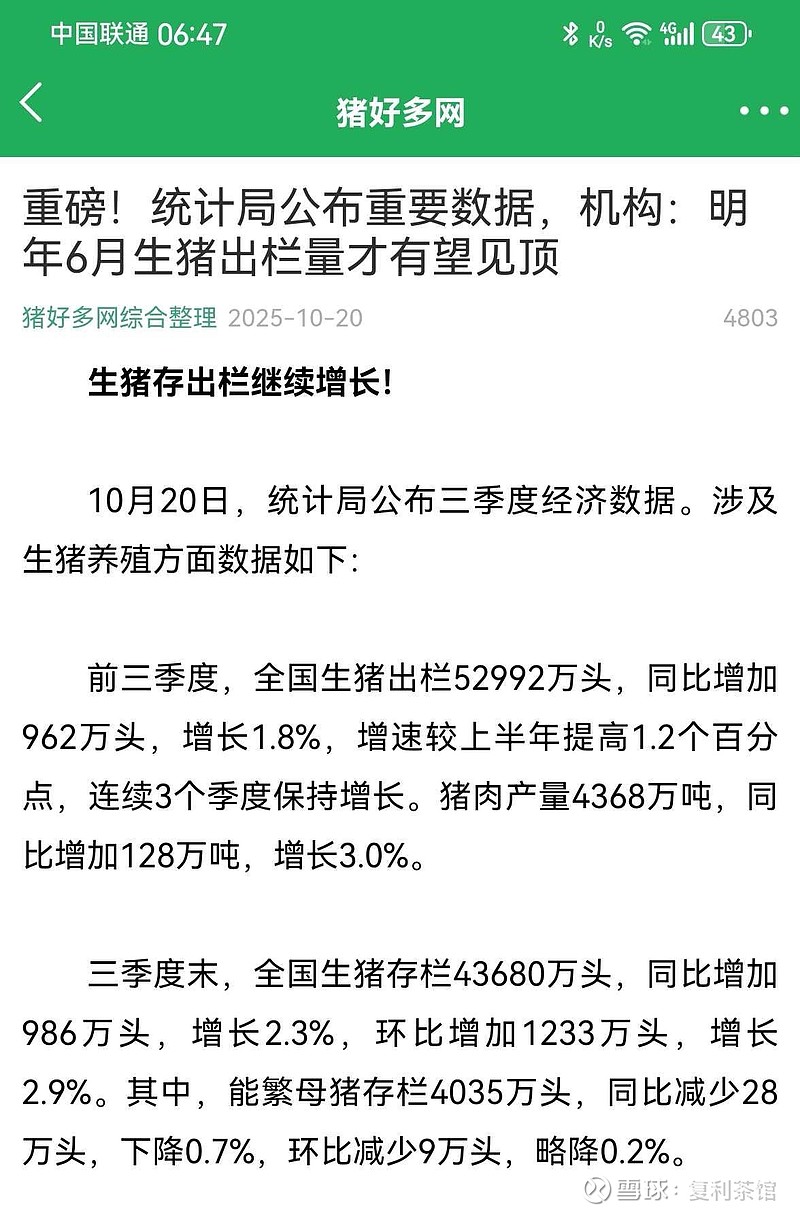 中国联通 06:47

0 K/s 4G 43

猪好多网

重磅！统计局公布重要数据，机构：明年6月生猪出栏量才有望见顶

猪好多网综合整理 2025-10-20 4803

生猪存出栏继续增长！

10月20日，统计局公布三季度经济数据。涉及生猪养殖方面数据如下：

前三季度，全国生猪出栏52992万头，同比增加962万头，增长1.8%，增速较上半年提高1.2个百分点，连续3个季度保持增长。猪肉产量4368万吨，同比增加128万吨，增长3.0%。

三季度末，全国生猪存栏43680万头，同比增加986万头，增长2.3%，环比增加1233万头，增长2.9%。其中，能繁母猪存栏4035万头，同比减少28万头，下降0.7%，环比减少9万头，略降0.2%。

雪球：复利茶馆